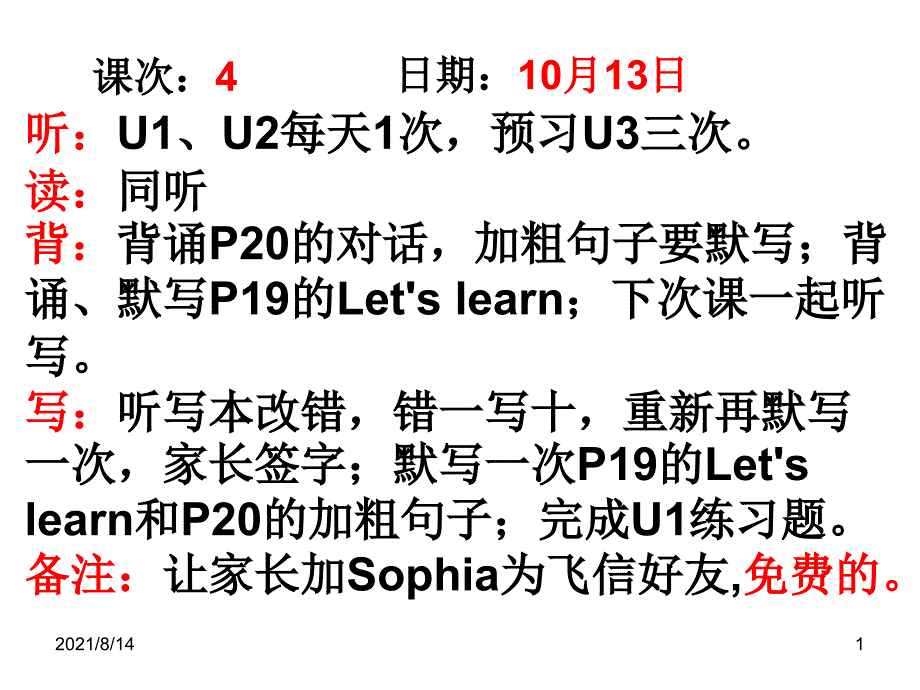 课次：4　　　日期：10月13日

听：U1、U2每天1次，预习U3三次。

读：同听

背：背诵P20的对话，加粗句子要默写；背诵、默写P19的Let's learn；下次课一起听写。

写：听写本改错，错一写十，重新再默写一次，家长签字；默写一次P19的Let's learn和P20的加粗句子；完成U1练习题。

备注：让家长加Sophia为飞信好友,免费的。

2021/8/14

1